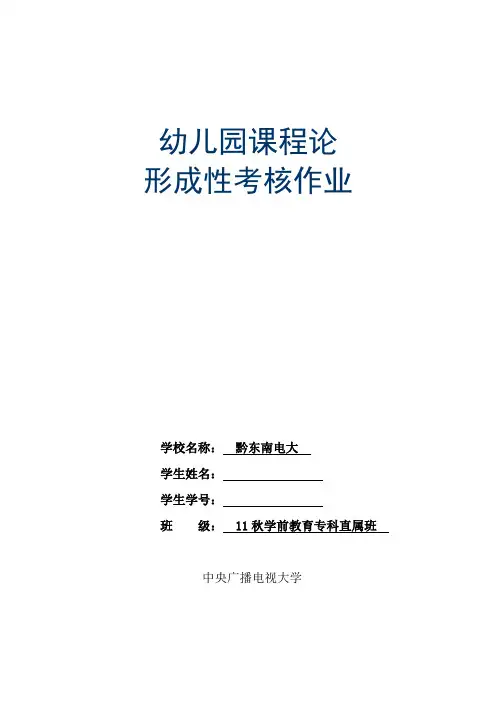 幼儿园课程论
形成性考核作业

学校名称：黔东南电大

学生姓名：____

学生学号：____

班 级：11秋学前教育专科直属班

中央广播电视大学